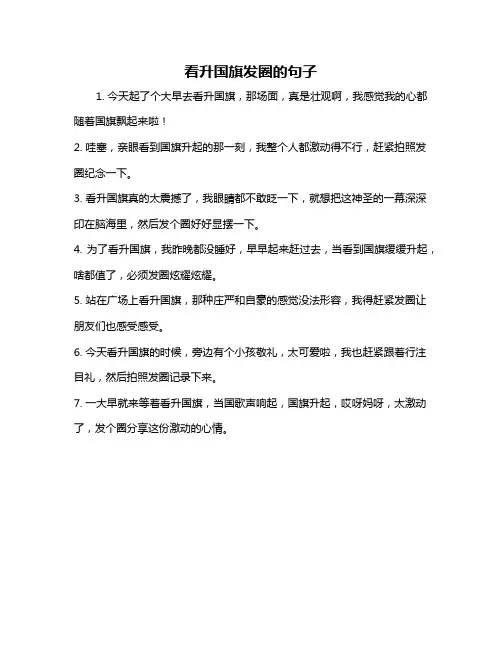 看升国旗发圈的句子

1. 今天起了个大早去看升国旗，那场面，真是壮观啊，我感觉我的心都随着国旗飘起来啦！

2. 哇塞，亲眼看到国旗升起的那一刻，我整个人都激动得不行，赶紧拍照发圈纪念一下。

3. 看升国旗真的太震撼了，我眼睛都不敢眨一下，就想把这神圣的一幕深深印在脑海里，然后发个圈好好显摆一下。

4. 为了看升国旗，我昨晚都没睡好，早早起来赶过去，当看到国旗缓缓升起，啥都值了，必须发圈炫耀炫耀。

5. 站在广场上看升国旗，那种庄严和自豪的感觉没法形容，我得赶紧发圈让朋友们也感受感受。

6. 今天看升国旗的时候，旁边有个小孩敬礼，太可爱啦，我也赶紧跟着行注目礼，然后拍照发圈记录下来。

7. 一大早就来等着看升国旗，当国歌声响起，国旗升起，哎呀妈呀，太激动了，发个圈分享这份激动的心情。